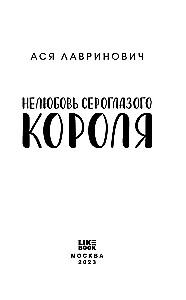 АСЯ ЛАВРИНОВИЧ

НЕЛЮБОВЬ СЕРОГЛАЗОГО
КОРОЛЯ

LIKE
BOOK
МОСКВА
2023